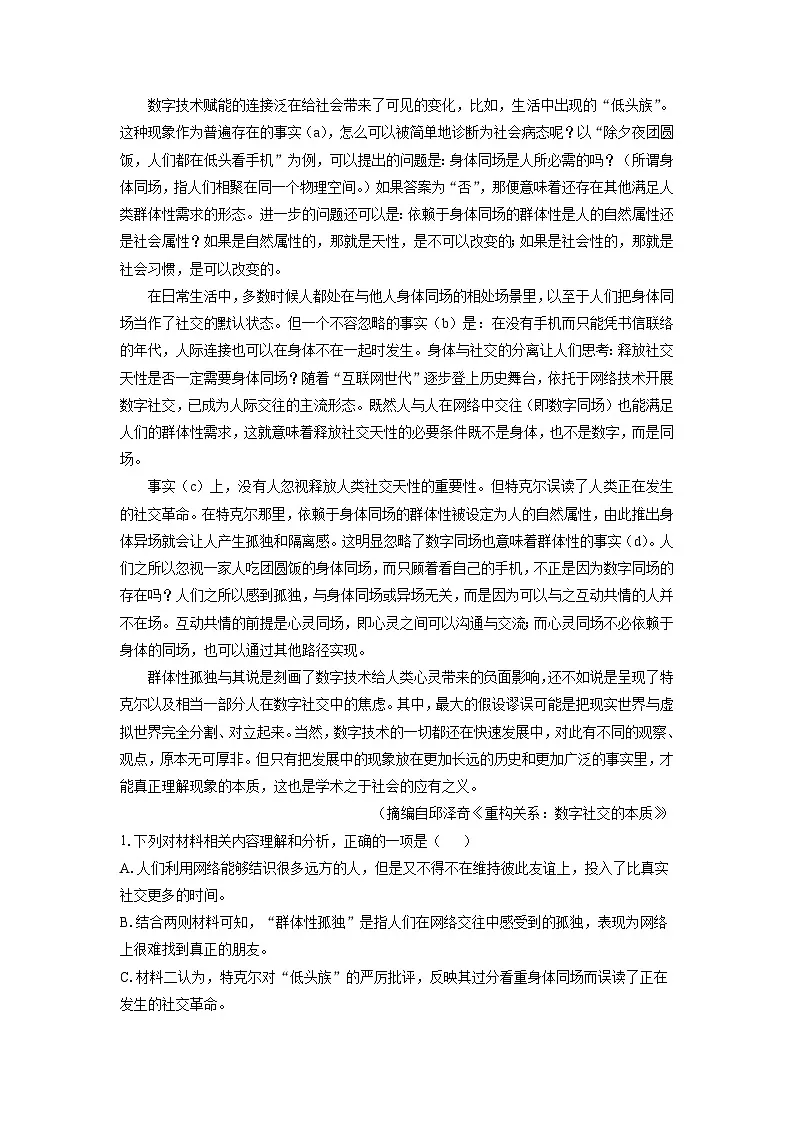 数字技术赋能的连接泛在给社会带来了可见的变化，比如，生活中出现的“低头族”。这种现象作为普遍存在的事实（a），怎么可以被简单地诊断为社会病态呢？以“除夕夜团圆饭，人们都在低头看手机”为例，可以提出的问题是：身体同场是人所必需的吗？（所谓身体同场，指人们相聚在同一个物理空间。）如果答案为“否”，那便意味着还存在其他满足人类群体性需求的形态。进一步的问题还可以是：依赖于身体同场的群体性是人的自然属性还是社会属性？如果是自然属性的，那就是天性，是不可以改变的；如果是社会性的，那就是社会习惯，是可以改变的。

在日常生活中，多数时候人都处在与他人身体同场的相处场景里，以至于人们把身体同场当作了社交的默认状态。但一个不容忽略的事实（b）是：在没有手机而只能凭书信联络的年代，人际连接也可以在身体不在一起时发生。身体与社交的分离让人们思考：释放社交天性是否一定需要身体同场？随着“互联网世代”逐步登上历史舞台，依托于网络技术开展数字社交，已成为人际交往的主流形态。既然人与人在网络中交往（即数字同场）也能满足人们的群体性需求，这就意味着释放社交天性的必要条件既不是身体，也不是数字，而是同场。

事实（c）上，没有人忽视释放人类社交天性的重要性。但特克尔误读了人类正在发生的社交革命。在特克尔那里，依赖于身体同场的群体性被设定为人的自然属性，由此推出身体异场就会让人产生孤独和隔离感。这明显忽略了数字同场也意味着群体性的事实（d）。人们之所以忽视一家人吃团圆饭的身体同场，而只顾着看自己的手机，不正是因为数字同场的存在吗？人们之所以感到孤独，与身体同场或异场无关，而是因为可以与之互动共情的人并不在场。互动共情的前提是心灵同场，即心灵之间可以沟通与交流；而心灵同场不必依赖于身体的同场，也可以通过其他路径实现。

群体性孤独与其说是刻画了数字技术给人类心灵带来的负面影响，还不如说是呈现了特克尔以及相当一部分人在数字社交中的焦虑。其中，最大的假设谬误可能是把现实世界与虚拟世界完全分割、对立起来。当然，数字技术的一切都还在快速发展中，对此有不同的观察、观点，原本无可厚非。但只有把发展中的现象放在更加长远的历史和更加广泛的事实里，才能真正理解现象的本质，这也是学术之于社会的应有之义。

（摘编自邱泽奇《重构关系：数字社交的本质》

1.下列对材料相关内容理解和分析，正确的一项是（　　）

A.人们利用网络能够结识很多远方的人，但是又不得不在维持彼此友谊上，投入了比真实社交更多的时间。

B.结合两则材料可知，“群体性孤独”是指人们在网络交往中感受到的孤独，表现为网络上很难找到真正的朋友。

C.材料二认为，特克尔对“低头族”的严厉批评，反映其过分看重身体同场而误读了正在发生的社交革命。